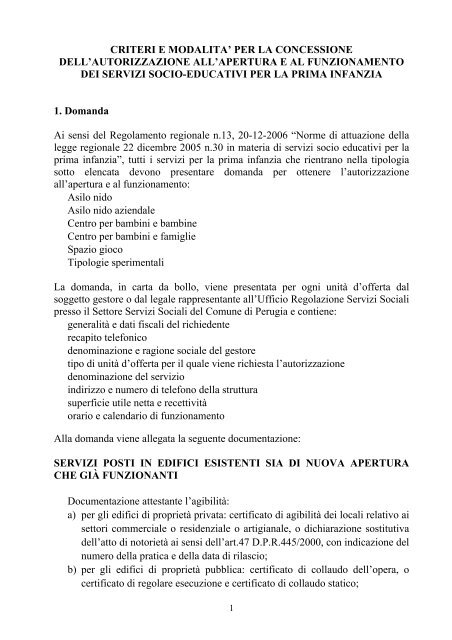 CRITERI E MODALITA' PER LA CONCESSIONE DELL'AUTORIZZAZIONE ALL'APERTURA E AL FUNZIONAMENTO DEI SERVIZI SOCIO-EDUCATIVI PER LA PRIMA INFANZIA

1. Domanda

Ai sensi del Regolamento regionale n.13, 20-12-2006 "Norme di attuazione della legge regionale 22 dicembre 2005 n.30 in materia di servizi socio educativi per la prima infanzia", tutti i servizi per la prima infanzia che rientrano nella tipologia sotto elencata devono presentare domanda per ottenere l'autorizzazione all'apertura e al funzionamento:
Asilo nido
Asilo nido aziendale
Centro per bambini e bambine
Centro per bambini e famiglie
Spazio gioco
Tipologie sperimentali

La domanda, in carta da bollo, viene presentata per ogni unità d'offerta dal soggetto gestore o dal legale rappresentante all'Ufficio Regolazione Servizi Sociali presso il Settore Servizi Sociali del Comune di Perugia e contiene:
generalità e dati fiscali del richiedente
recapito telefonico
denominazione e ragione sociale del gestore
tipo di unità d'offerta per il quale viene richiesta l'autorizzazione
denominazione del servizio
indirizzo e numero di telefono della struttura
superficie utile netta e recettività
orario e calendario di funzionamento

Alla domanda viene allegata la seguente documentazione:

SERVIZI POSTI IN EDIFICI ESISTENTI SIA DI NUOVA APERTURA CHE GIÀ FUNZIONANTI

Documentazione attestante l'agibilità:
a) per gli edifici di proprietà privata: certificato di agibilità dei locali relativo ai settori commerciale o residenziale o artigianale, o dichiarazione sostitutiva dell'atto di notorietà ai sensi dell'art.47 D.P.R.445/2000, con indicazione del numero della pratica e della data di rilascio;
b) per gli edifici di proprietà pubblica: certificato di collaudo dell'opera, o certificato di regolare esecuzione e certificato di collaudo statico;

1